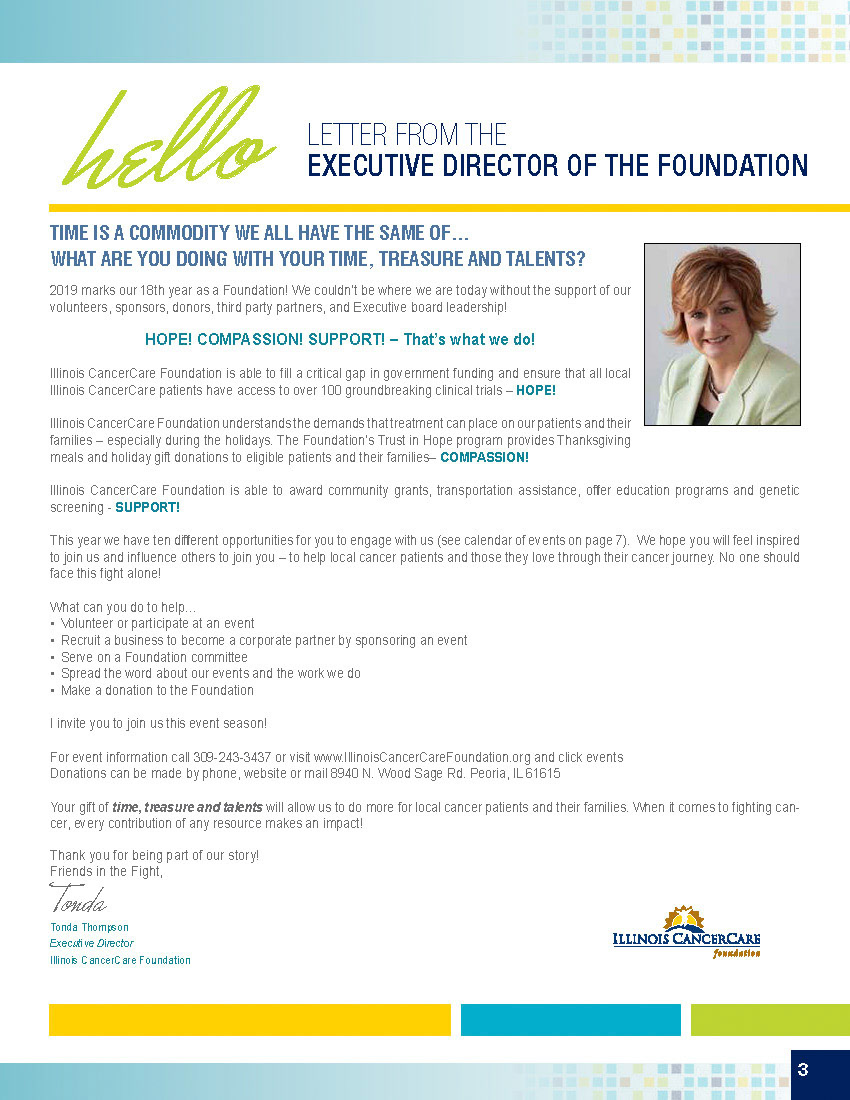 hello

LETTER FROM THE
EXECUTIVE DIRECTOR OF THE FOUNDATION

TIME IS A COMMODITY WE ALL HAVE THE SAME OF…
WHAT ARE YOU DOING WITH YOUR TIME, TREASURE AND TALENTS?

2019 marks our 18th year as a Foundation! We couldn't be where we are today without the support of our volunteers, sponsors, donors, third party partners, and Executive board leadership!

HOPE! COMPASSION! SUPPORT! – That's what we do!

Illinois CancerCare Foundation is able to fill a critical gap in government funding and ensure that all local Illinois CancerCare patients have access to over 100 groundbreaking clinical trials – HOPE!

Illinois CancerCare Foundation understands the demands that treatment can place on our patients and their families – especially during the holidays. The Foundation's Trust in Hope program provides Thanksgiving meals and holiday gift donations to eligible patients and their families– COMPASSION!

Illinois CancerCare Foundation is able to award community grants, transportation assistance, offer education programs and genetic screening - SUPPORT!

This year we have ten different opportunities for you to engage with us (see calendar of events on page 7). We hope you will feel inspired to join us and influence others to join you – to help local cancer patients and those they love through their cancer journey. No one should face this fight alone!

What can you do to help…
• Volunteer or participate at an event
• Recruit a business to become a corporate partner by sponsoring an event
• Serve on a Foundation committee
• Spread the word about our events and the work we do
• Make a donation to the Foundation

I invite you to join us this event season!

For event information call 309-243-3437 or visit www.IllinoisCancerCareFoundation.org and click events
Donations can be made by phone, website or mail 8940 N. Wood Sage Rd. Peoria, IL 61615

Your gift of time, treasure and talents will allow us to do more for local cancer patients and their families. When it comes to fighting cancer, every contribution of any resource makes an impact!

Thank you for being part of our story!
Friends in the Fight,

Tonda

Tonda Thompson
Executive Director
Illinois CancerCare Foundation

ILLINOIS CANCERCARE
foundation

3